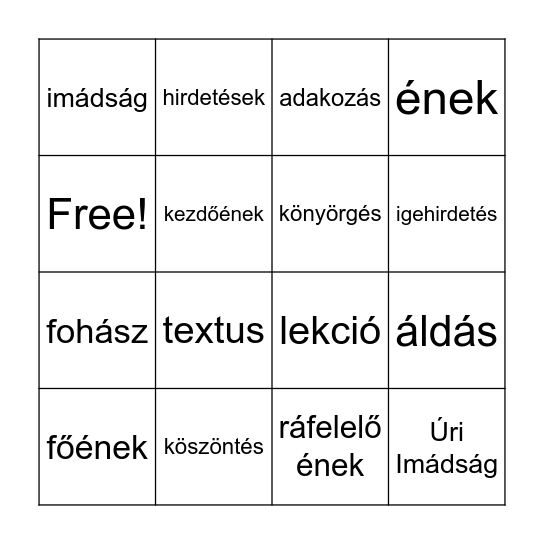 | | | | |
|---|---|---|---|
| imádság | hirdetések | adakozás | ének |
| Free! | kezdőének | könyörgés | igehirdetés |
| fohász | textus | lekció | áldás |
| főének | köszöntés | ráfelelő ének | Úri Imádság |